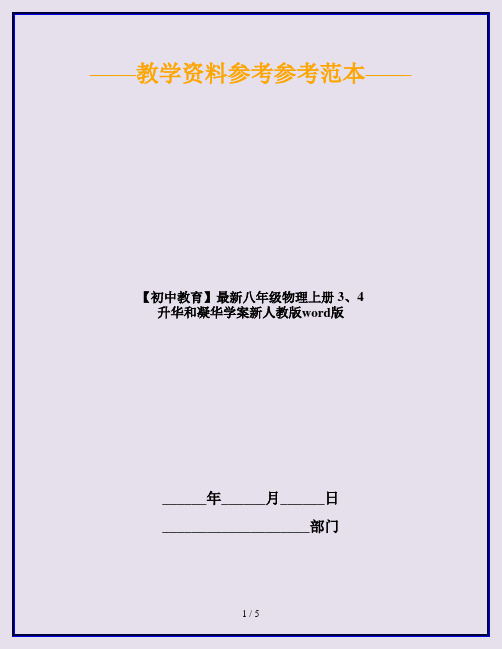 ——教学资料参考参考范本——

【初中教育】最新八年级物理上册 3、4 升华和凝华学案新人教版word版

______年______月______日

____________________部门

1 / 5